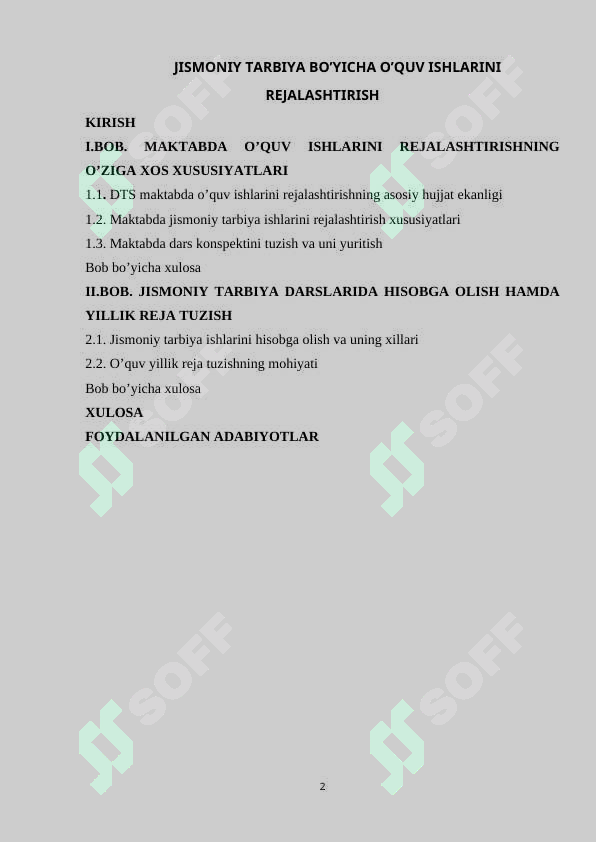 JISMONIY TARBIYA BO'YICHA O'QUV ISHLARINI REJALASHTIRISH

KIRISH

I.BOB. MAKTABDA O’QUV ISHLARINI REJALASHTIRISHNING O’ZIGA XOS XUSUSIYATLARI

1.1. DTS maktabda o’quv ishlarini rejalashtirishning asosiy hujjat ekanligi

1.2. Maktabda jismoniy tarbiya ishlarini rejalashtirish xususiyatlari

1.3. Maktabda dars konspektini tuzish va uni yuritish

Bob bo’yicha xulosa

II.BOB. JISMONIY TARBIYA DARSLARIDA HISOBGA OLISH HAMDA YILLIK REJA TUZISH

2.1. Jismoniy tarbiya ishlarini hisobga olish va uning xillari

2.2. O’quv yillik reja tuzishning mohiyati

Bob bo’yicha xulosa

XULOSA

FOYDALANILGAN ADABIYOTLAR

SOFF SOFF SOFF SOFF SOFF SOFF

2